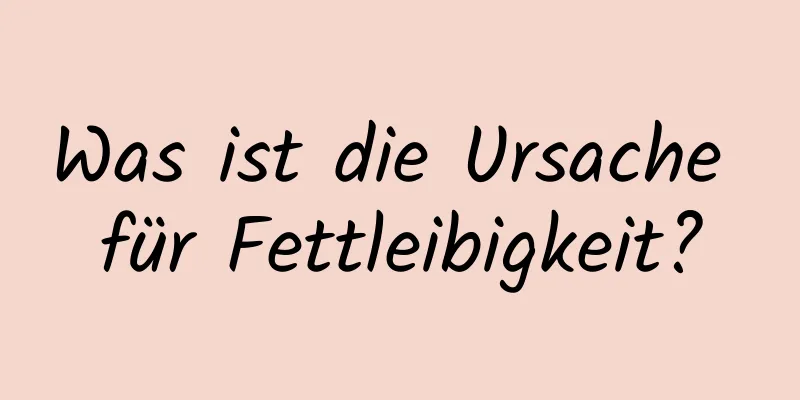 Was ist die Ursache für Fettleibigkeit?